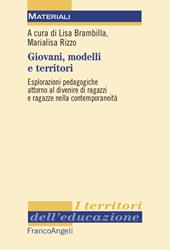 MATERIALI

A cura di Lisa Brambilla, Marialisa Rizzo

Giovani, modelli e territori

Esplorazioni pedagogiche attorno al divenire di ragazzi e ragazze nella contemporaneità

I territori dell'educazione

FrancoAngeli